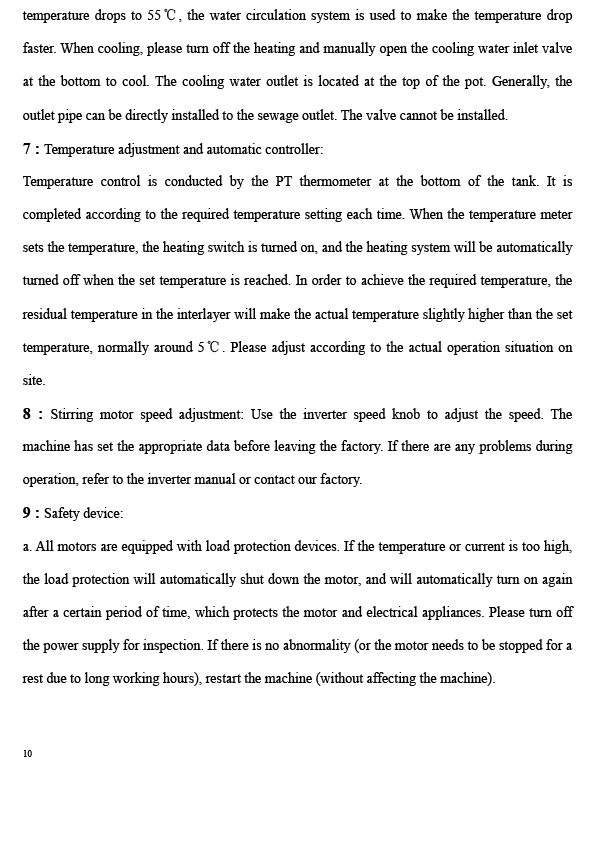 temperature drops to 55℃, the water circulation system is used to make the temperature drop faster. When cooling, please turn off the heating and manually open the cooling water inlet valve at the bottom to cool. The cooling water outlet is located at the top of the pot. Generally, the outlet pipe can be directly installed to the sewage outlet. The valve cannot be installed.

7：Temperature adjustment and automatic controller:

Temperature control is conducted by the PT thermometer at the bottom of the tank. It is completed according to the required temperature setting each time. When the temperature meter sets the temperature, the heating switch is turned on, and the heating system will be automatically turned off when the set temperature is reached. In order to achieve the required temperature, the residual temperature in the interlayer will make the actual temperature slightly higher than the set temperature, normally around 5℃. Please adjust according to the actual operation situation on site.

8：Stirring motor speed adjustment: Use the inverter speed knob to adjust the speed. The machine has set the appropriate data before leaving the factory. If there are any problems during operation, refer to the inverter manual or contact our factory.

9：Safety device:

a. All motors are equipped with load protection devices. If the temperature or current is too high, the load protection will automatically shut down the motor, and will automatically turn on again after a certain period of time, which protects the motor and electrical appliances. Please turn off the power supply for inspection. If there is no abnormality (or the motor needs to be stopped for a rest due to long working hours), restart the machine (without affecting the machine).

10